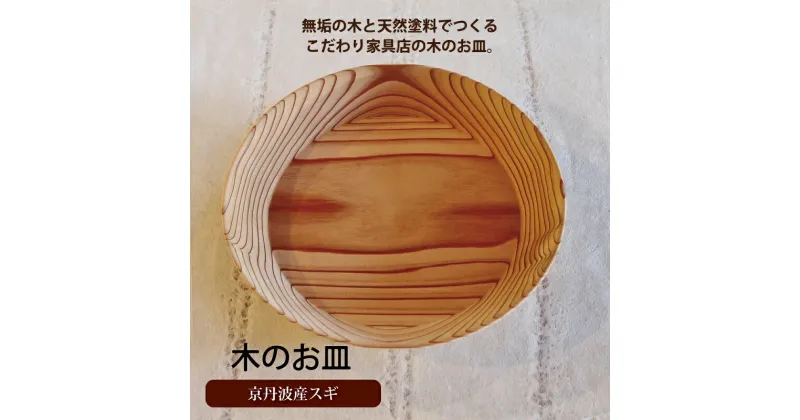 無垢の木と天然塗料でつくる
こだわり家具店の木のお皿。

木のお皿

京丹波産スギ